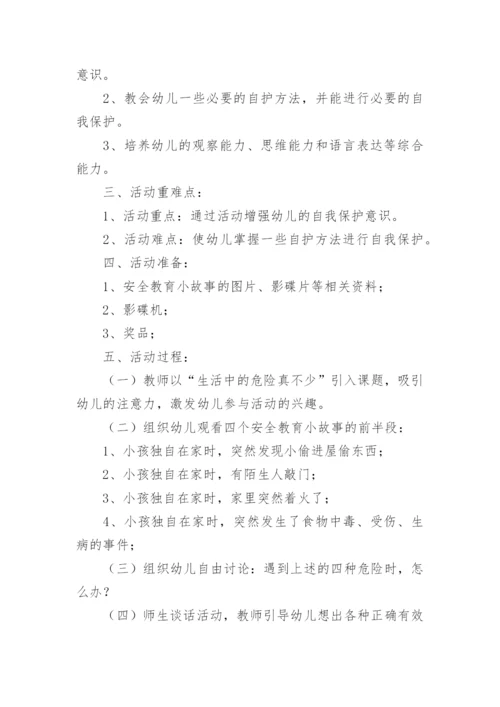 意识。

2、教会幼儿一些必要的自护方法，并能进行必要的自我保护。

3、培养幼儿的观察能力、思维能力和语言表达等综合能力。

三、活动重难点：

1、活动重点：通过活动增强幼儿的自我保护意识。

2、活动难点：使幼儿掌握一些自护方法进行自我保护。

四、活动准备：

1、安全教育小故事的图片、影碟片等相关资料；

2、影碟机；

3、奖品；

五、活动过程：

（一）教师以“生活中的危险真不少”引入课题，吸引幼儿的注意力，激发幼儿参与活动的兴趣。

（二）组织幼儿观看四个安全教育小故事的前半段：

1、小孩独自在家时，突然发现小偷进屋偷东西；

2、小孩独自在家时，有陌生人敲门；

3、小孩独自在家时，家里突然着火了；

4、小孩独自在家时，突然发生了食物中毒、受伤、生病的事件；

（三）组织幼儿自由讨论：遇到上述的四种危险时，怎么办？

（四）师生谈话活动，教师引导幼儿想出各种正确有效